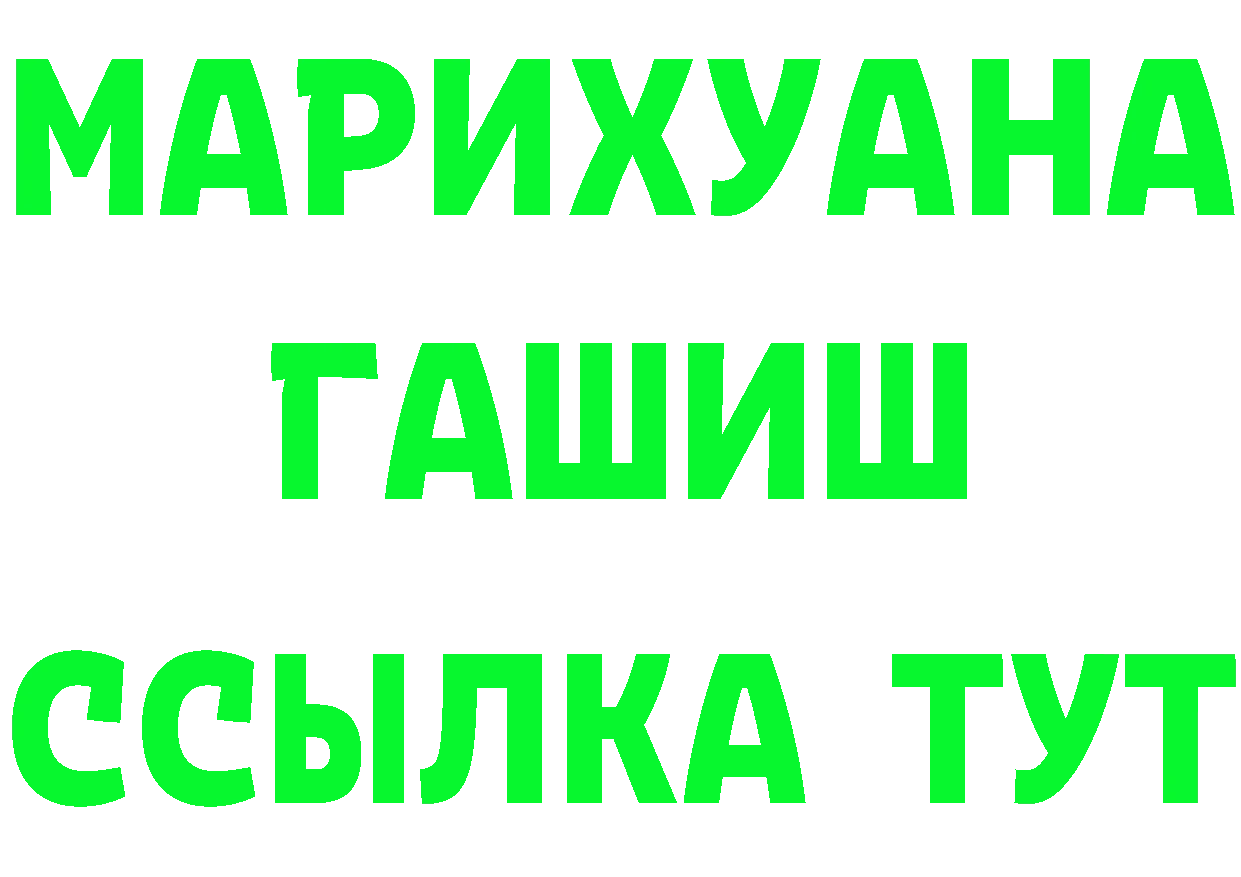 МАРИХУАНА
ГАШИШ
ССЫЛКА ТУТ